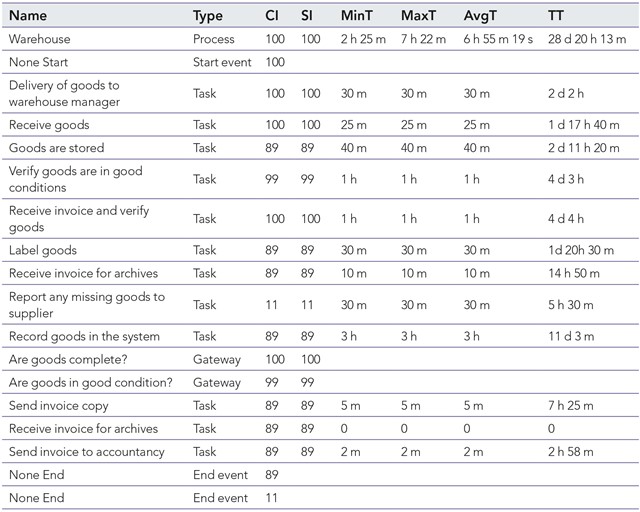 | Name | Type | CI | SI | MinT | MaxT | AvgT | TT |
|---|---|---|---|---|---|---|---|
| Warehouse | Process | 100 | 100 | 2 h 25 m | 7 h 22 m | 6 h 55 m 19 s | 28 d 20 h 13 m |
| None Start | Start event | 100 | | | | | |
| Delivery of goods to warehouse manager | Task | 100 | 100 | 30 m | 30 m | 30 m | 2 d 2 h |
| Receive goods | Task | 100 | 100 | 25 m | 25 m | 25 m | 1 d 17 h 40 m |
| Goods are stored | Task | 89 | 89 | 40 m | 40 m | 40 m | 2 d 11 h 20 m |
| Verify goods are in good conditions | Task | 99 | 99 | 1 h | 1 h | 1 h | 4 d 3 h |
| Receive invoice and verify goods | Task | 100 | 100 | 1 h | 1 h | 1 h | 4 d 4 h |
| Label goods | Task | 89 | 89 | 30 m | 30 m | 30 m | 1d 20h 30 m |
| Receive invoice for archives | Task | 89 | 89 | 10 m | 10 m | 10 m | 14 h 50 m |
| Report any missing goods to supplier | Task | 11 | 11 | 30 m | 30 m | 30 m | 5 h 30 m |
| Record goods in the system | Task | 89 | 89 | 3 h | 3 h | 3 h | 11 d 3 m |
| Are goods complete? | Gateway | 100 | 100 | | | | |
| Are goods in good condition? | Gateway | 99 | 99 | | | | |
| Send invoice copy | Task | 89 | 89 | 5 m | 5 m | 5 m | 7 h 25 m |
| Receive invoice for archives | Task | 89 | 89 | 0 | 0 | 0 | 0 |
| Send invoice to accountancy | Task | 89 | 89 | 2 m | 2 m | 2 m | 2 h 58 m |
| None End | End event | 89 | | | | | |
| None End | End event | 11 | | | | | |